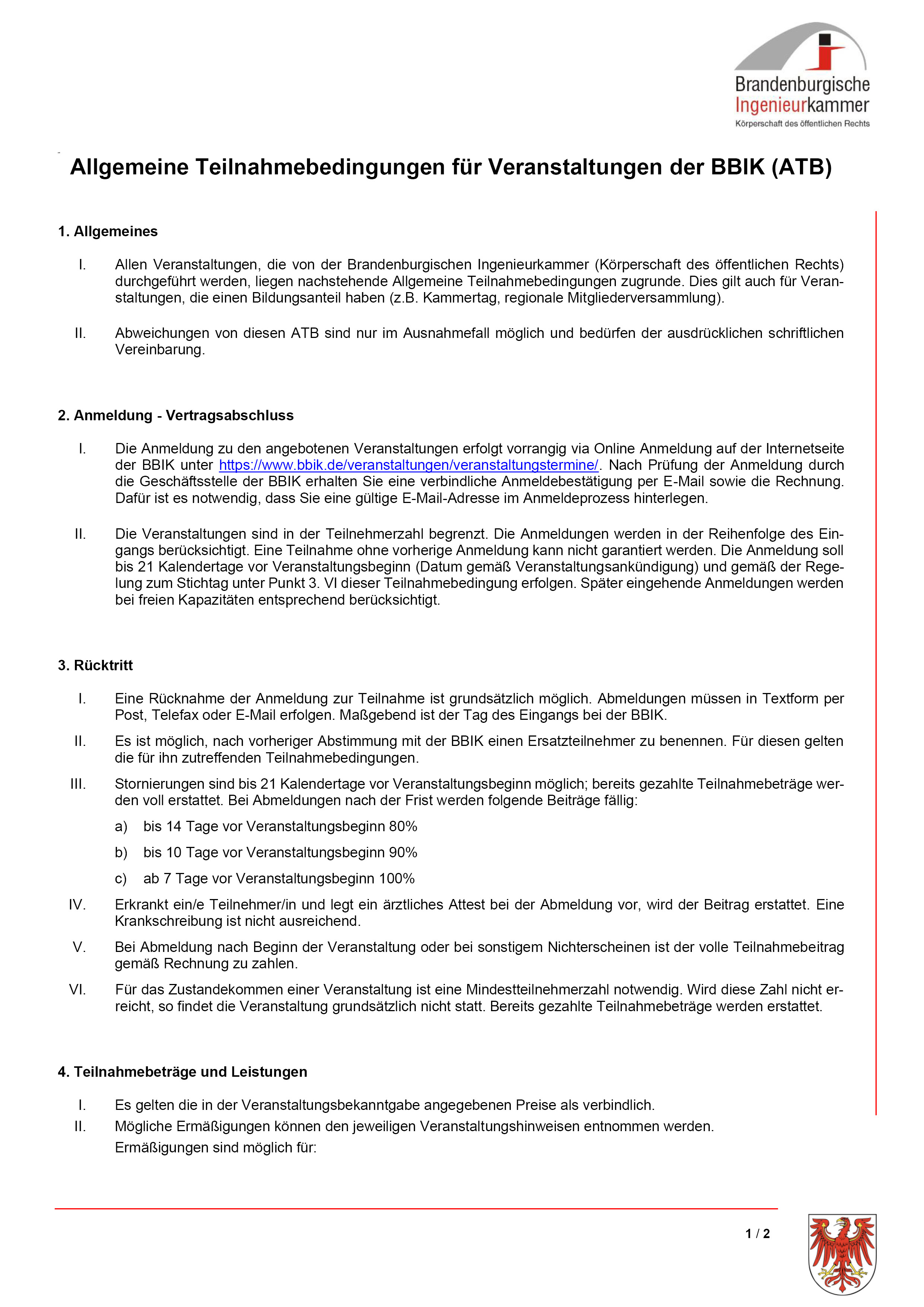 Brandenburgische Ingenieurkammer
Körperschaft des öffentlichen Rechts

Allgemeine Teilnahmebedingungen für Veranstaltungen der BBIK (ATB)

1. Allgemeines

I. Allen Veranstaltungen, die von der Brandenburgischen Ingenieurkammer (Körperschaft des öffentlichen Rechts) durchgeführt werden, liegen nachstehende Allgemeine Teilnahmebedingungen zugrunde. Dies gilt auch für Veranstaltungen, die einen Bildungsanteil haben (z.B. Kammertag, regionale Mitgliederversammlung).

II. Abweichungen von diesen ATB sind nur im Ausnahmefall möglich und bedürfen der ausdrücklichen schriftlichen Vereinbarung.

2. Anmeldung - Vertragsabschluss

I. Die Anmeldung zu den angebotenen Veranstaltungen erfolgt vorrangig via Online Anmeldung auf der Internetseite der BBIK unter https://www.bbik.de/veranstaltungen/veranstaltungstermine/. Nach Prüfung der Anmeldung durch die Geschäftsstelle der BBIK erhalten Sie eine verbindliche Anmeldebestätigung per E-Mail sowie die Rechnung. Dafür ist es notwendig, dass Sie eine gültige E-Mail-Adresse im Anmeldeprozess hinterlegen.

II. Die Veranstaltungen sind in der Teilnehmerzahl begrenzt. Die Anmeldungen werden in der Reihenfolge des Eingangs berücksichtigt. Eine Teilnahme ohne vorherige Anmeldung kann nicht garantiert werden. Die Anmeldung soll bis 21 Kalendertage vor Veranstaltungsbeginn (Datum gemäß Veranstaltungsankündigung) und gemäß der Regelung zum Stichtag unter Punkt 3. VI dieser Teilnahmebedingung erfolgen. Später eingehende Anmeldungen werden bei freien Kapazitäten entsprechend berücksichtigt.

3. Rücktritt

I. Eine Rücknahme der Anmeldung zur Teilnahme ist grundsätzlich möglich. Abmeldungen müssen in Textform per Post, Telefax oder E-Mail erfolgen. Maßgebend ist der Tag des Eingangs bei der BBIK.

II. Es ist möglich, nach vorheriger Abstimmung mit der BBIK einen Ersatzteilnehmer zu benennen. Für diesen gelten die für ihn zutreffenden Teilnahmebedingungen.

III. Stornierungen sind bis 21 Kalendertage vor Veranstaltungsbeginn möglich; bereits gezahlte Teilnahmebeträge werden voll erstattet. Bei Abmeldungen nach der Frist werden folgende Beiträge fällig:

a) bis 14 Tage vor Veranstaltungsbeginn 80%

b) bis 10 Tage vor Veranstaltungsbeginn 90%

c) ab 7 Tage vor Veranstaltungsbeginn 100%

IV. Erkrankt ein/e Teilnehmer/in und legt ein ärztliches Attest bei der Abmeldung vor, wird der Beitrag erstattet. Eine Krankschreibung ist nicht ausreichend.

V. Bei Abmeldung nach Beginn der Veranstaltung oder bei sonstigem Nichterscheinen ist der volle Teilnahmebeitrag gemäß Rechnung zu zahlen.

VI. Für das Zustandekommen einer Veranstaltung ist eine Mindestteilnehmerzahl notwendig. Wird diese Zahl nicht erreicht, so findet die Veranstaltung grundsätzlich nicht statt. Bereits gezahlte Teilnahmebeträge werden erstattet.

4. Teilnahmebeträge und Leistungen

I. Es gelten die in der Veranstaltungsbekanntgabe angegebenen Preise als verbindlich.

II. Mögliche Ermäßigungen können den jeweiligen Veranstaltungshinweisen entnommen werden.
Ermäßigungen sind möglich für:

1 / 2